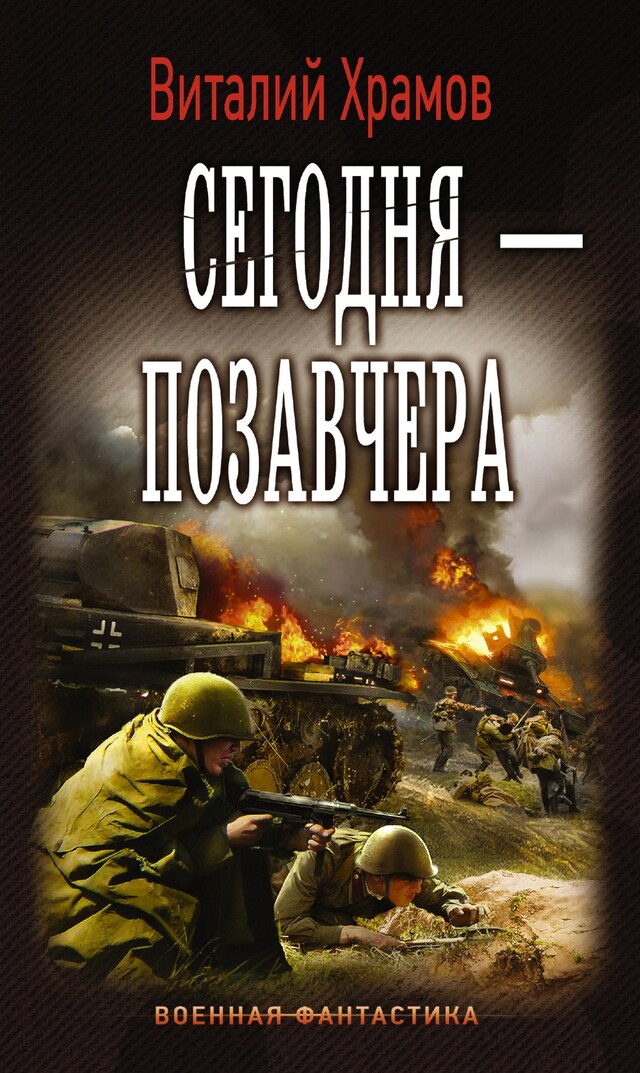 Виталий Храмов

СЕГОДНЯ — ПОЗАВЧЕРА

ВОЕННАЯ ФАНТАСТИКА